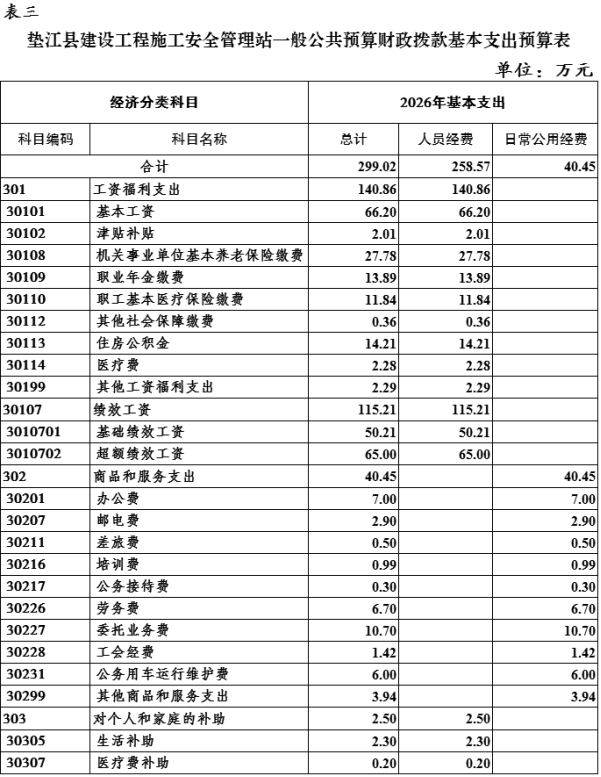 表三

垫江县建设工程施工安全管理站一般公共预算财政拨款基本支出预算表

单位：万元

| 经济分类科目 | | 2026年基本支出 | | |
|---|---|---|---|---|
| 科目编码 | 科目名称 | 总计 | 人员经费 | 日常公用经费 |
| 合计 | | 299.02 | 258.57 | 40.45 |
| 301 | 工资福利支出 | 140.86 | 140.86 | |
| 30101 | 基本工资 | 66.20 | 66.20 | |
| 30102 | 津贴补贴 | 2.01 | 2.01 | |
| 30108 | 机关事业单位基本养老保险缴费 | 27.78 | 27.78 | |
| 30109 | 职业年金缴费 | 13.89 | 13.89 | |
| 30110 | 职工基本医疗保险缴费 | 11.84 | 11.84 | |
| 30112 | 其他社会保障缴费 | 0.36 | 0.36 | |
| 30113 | 住房公积金 | 14.21 | 14.21 | |
| 30114 | 医疗费 | 2.28 | 2.28 | |
| 30199 | 其他工资福利支出 | 2.29 | 2.29 | |
| 30107 | 绩效工资 | 115.21 | 115.21 | |
| 3010701 | 基础绩效工资 | 50.21 | 50.21 | |
| 3010702 | 超额绩效工资 | 65.00 | 65.00 | |
| 302 | 商品和服务支出 | 40.45 | | 40.45 |
| 30201 | 办公费 | 7.00 | | 7.00 |
| 30207 | 邮电费 | 2.90 | | 2.90 |
| 30211 | 差旅费 | 0.50 | | 0.50 |
| 30216 | 培训费 | 0.99 | | 0.99 |
| 30217 | 公务接待费 | 0.30 | | 0.30 |
| 30226 | 劳务费 | 6.70 | | 6.70 |
| 30227 | 委托业务费 | 10.70 | | 10.70 |
| 30228 | 工会经费 | 1.42 | | 1.42 |
| 30231 | 公务用车运行维护费 | 6.00 | | 6.00 |
| 30299 | 其他商品和服务支出 | 3.94 | | 3.94 |
| 303 | 对个人和家庭的补助 | 2.50 | 2.50 | |
| 30305 | 生活补助 | 2.30 | 2.30 | |
| 30307 | 医疗费补助 | 0.20 | 0.20 | |